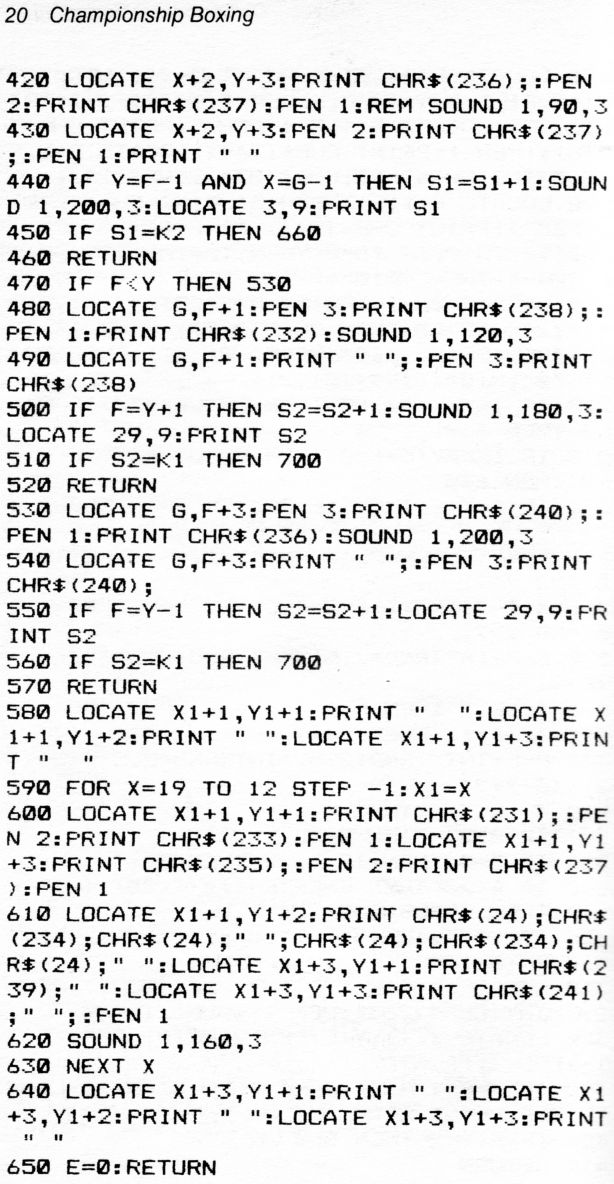 20 Championship Boxing

420 LOCATE X+2,Y+3:PRINT CHR$(236);:PEN 2:PRINT CHR$(237):PEN 1:REM SOUND 1,90,3
430 LOCATE X+2,Y+3:PEN 2:PRINT CHR$(237);:PEN 1:PRINT " "
440 IF Y=F-1 AND X=G-1 THEN S1=S1+1:SOUND 1,200,3:LOCATE 3,9:PRINT S1
450 IF S1=K2 THEN 660
460 RETURN
470 IF F<Y THEN 530
480 LOCATE G,F+1:PEN 3:PRINT CHR$(238);:PEN 1:PRINT CHR$(232):SOUND 1,120,3
490 LOCATE G,F+1:PRINT " ";:PEN 3:PRINT CHR$(238)
500 IF F=Y+1 THEN S2=S2+1:SOUND 1,180,3:LOCATE 29,9:PRINT S2
510 IF S2=K1 THEN 700
520 RETURN
530 LOCATE G,F+3:PEN 3:PRINT CHR$(240);:PEN 1:PRINT CHR$(236):SOUND 1,200,3
540 LOCATE G,F+3:PRINT " ";:PEN 3:PRINT CHR$(240);
550 IF F=Y-1 THEN S2=S2+1:LOCATE 29,9:PRINT S2
560 IF S2=K1 THEN 700
570 RETURN
580 LOCATE X1+1,Y1+1:PRINT "  ":LOCATE X1+1,Y1+2:PRINT " ":LOCATE X1+1,Y1+3:PRINT "  "
590 FOR X=19 TO 12 STEP -1:X1=X
600 LOCATE X1+1,Y1+1:PRINT CHR$(231);:PEN 2:PRINT CHR$(233):PEN 1:LOCATE X1+1,Y1+3:PRINT CHR$(235);:PEN 2:PRINT CHR$(237):PEN 1
610 LOCATE X1+1,Y1+2:PRINT CHR$(24);CHR$(234);CHR$(24);" ";CHR$(24);CHR$(234);CHR$(24);" ":LOCATE X1+3,Y1+1:PRINT CHR$(239);" ":LOCATE X1+3,Y1+3:PRINT CHR$(241);" ";:PEN 1
620 SOUND 1,160,3
630 NEXT X
640 LOCATE X1+3,Y1+1:PRINT " ":LOCATE X1+3,Y1+2:PRINT " ":LOCATE X1+3,Y1+3:PRINT " "
650 E=0:RETURN